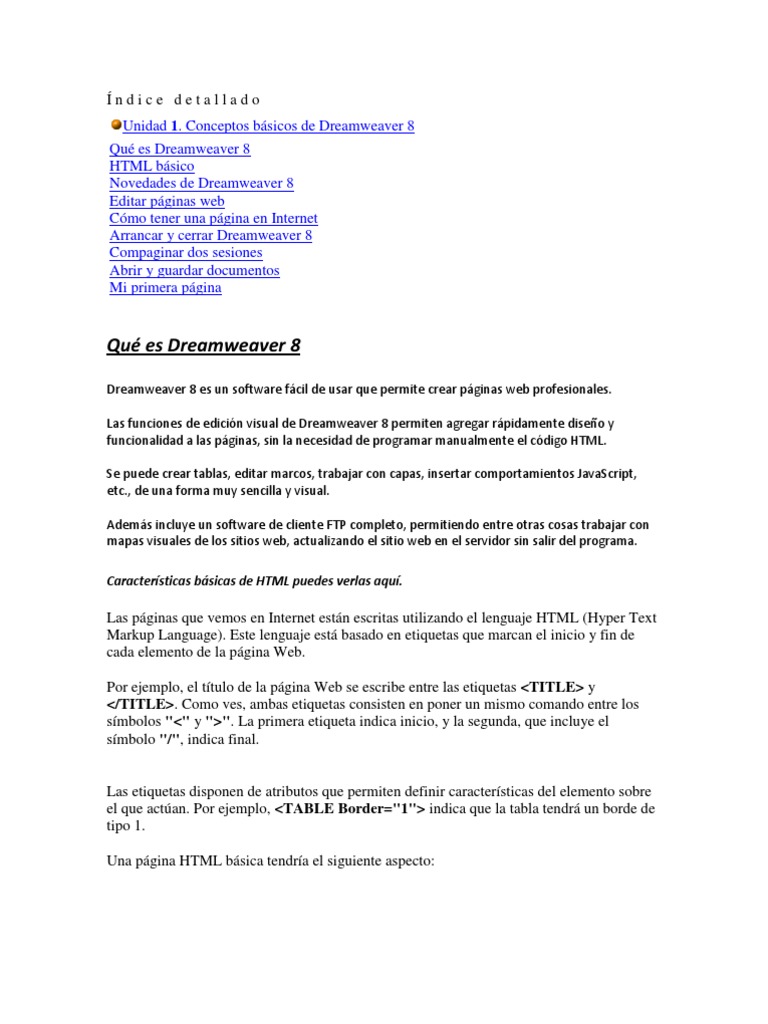 Índice detallado

Unidad 1. Conceptos básicos de Dreamweaver 8

Qué es Dreamweaver 8
HTML básico
Novedades de Dreamweaver 8
Editar páginas web
Cómo tener una página en Internet
Arrancar y cerrar Dreamweaver 8
Compaginar dos sesiones
Abrir y guardar documentos
Mi primera página

Qué es Dreamweaver 8

Dreamweaver 8 es un software fácil de usar que permite crear páginas web profesionales.

Las funciones de edición visual de Dreamweaver 8 permiten agregar rápidamente diseño y funcionalidad a las páginas, sin la necesidad de programar manualmente el código HTML.

Se puede crear tablas, editar marcos, trabajar con capas, insertar comportamientos JavaScript, etc., de una forma muy sencilla y visual.

Además incluye un software de cliente FTP completo, permitiendo entre otras cosas trabajar con mapas visuales de los sitios web, actualizando el sitio web en el servidor sin salir del programa.

Características básicas de HTML puedes verlas aquí.

Las páginas que vemos en Internet están escritas utilizando el lenguaje HTML (Hyper Text Markup Language). Este lenguaje está basado en etiquetas que marcan el inicio y fin de cada elemento de la página Web.

Por ejemplo, el título de la página Web se escribe entre las etiquetas <TITLE> y </TITLE>. Como ves, ambas etiquetas consisten en poner un mismo comando entre los símbolos "<" y ">". La primera etiqueta indica inicio, y la segunda, que incluye el símbolo "/", indica final.

Las etiquetas disponen de atributos que permiten definir características del elemento sobre el que actúan. Por ejemplo, <TABLE Border="1"> indica que la tabla tendrá un borde de tipo 1.

Una página HTML básica tendría el siguiente aspecto: